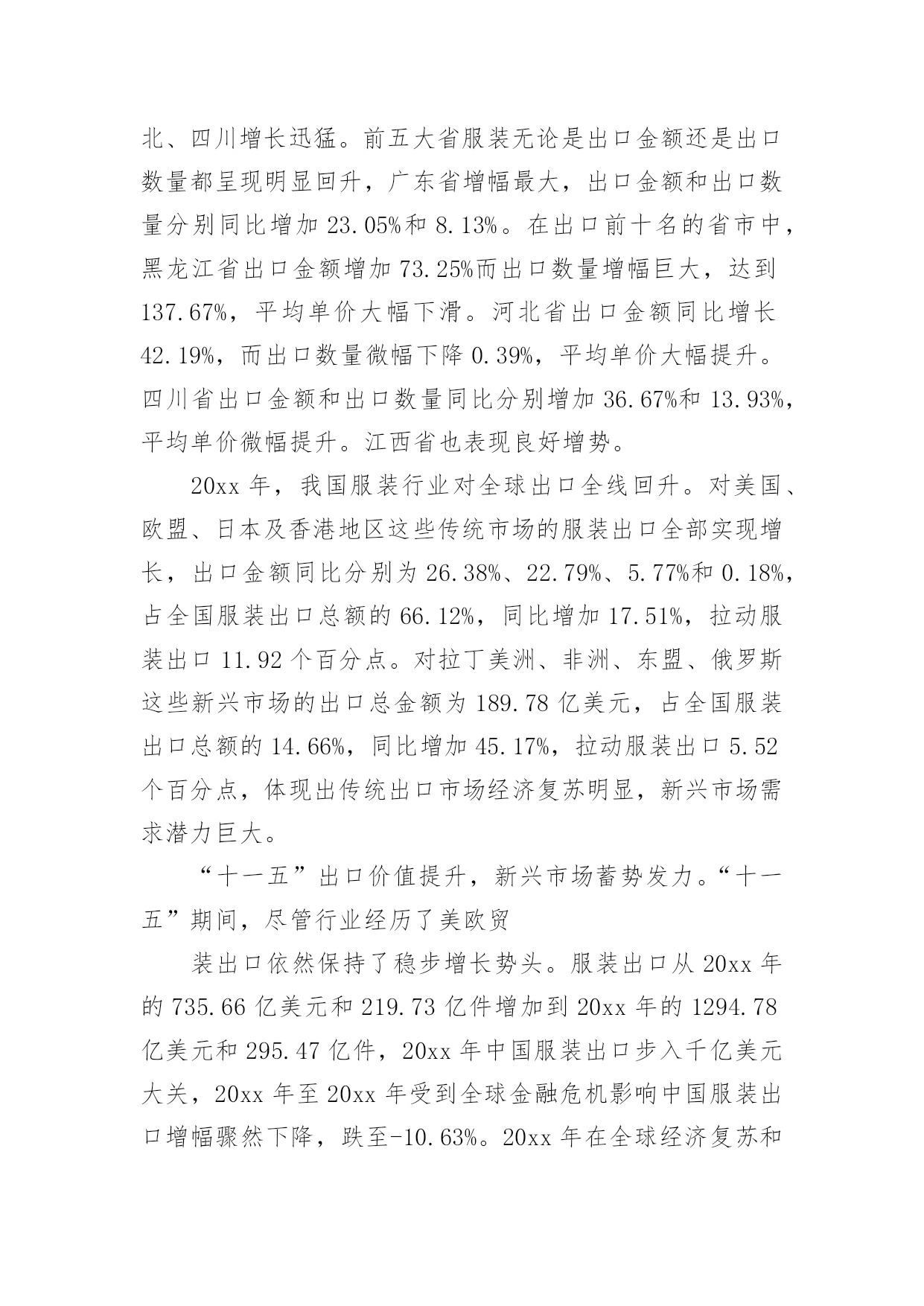 北、四川增长迅猛。前五大省服装无论是出口金额还是出口数量都呈现明显回升，广东省增幅最大，出口金额和出口数量分别同比增加 23.05%和 8.13%。在出口前十名的省市中，黑龙江省出口金额增加 73.25%而出口数量增幅巨大，达到 137.67%，平均单价大幅下滑。河北省出口金额同比增长 42.19%，而出口数量微幅下降 0.39%，平均单价大幅提升。四川省出口金额和出口数量同比分别增加 36.67%和 13.93%，平均单价微幅提升。江西省也表现良好增势。

20xx 年，我国服装行业对全球出口全线回升。对美国、欧盟、日本及香港地区这些传统市场的服装出口全部实现增长，出口金额同比分别为 26.38%、22.79%、5.77%和 0.18%，占全国服装出口总额的 66.12%，同比增加 17.51%，拉动服装出口 11.92 个百分点。对拉丁美洲、非洲、东盟、俄罗斯这些新兴市场的出口总金额为 189.78 亿美元，占全国服装出口总额的 14.66%，同比增加 45.17%，拉动服装出口 5.52 个百分点，体现出传统出口市场经济复苏明显，新兴市场需求潜力巨大。

“十一五”出口价值提升，新兴市场蓄势发力。“十一五”期间，尽管行业经历了美欧贸

装出口依然保持了稳步增长势头。服装出口从 20xx 年的 735.66 亿美元和 219.73 亿件增加到 20xx 年的 1294.78 亿美元和 295.47 亿件，20xx 年中国服装出口步入千亿美元大关，20xx 年至 20xx 年受到全球金融危机影响中国服装出口增幅骤然下降，跌至-10.63%。20xx 年在全球经济复苏和